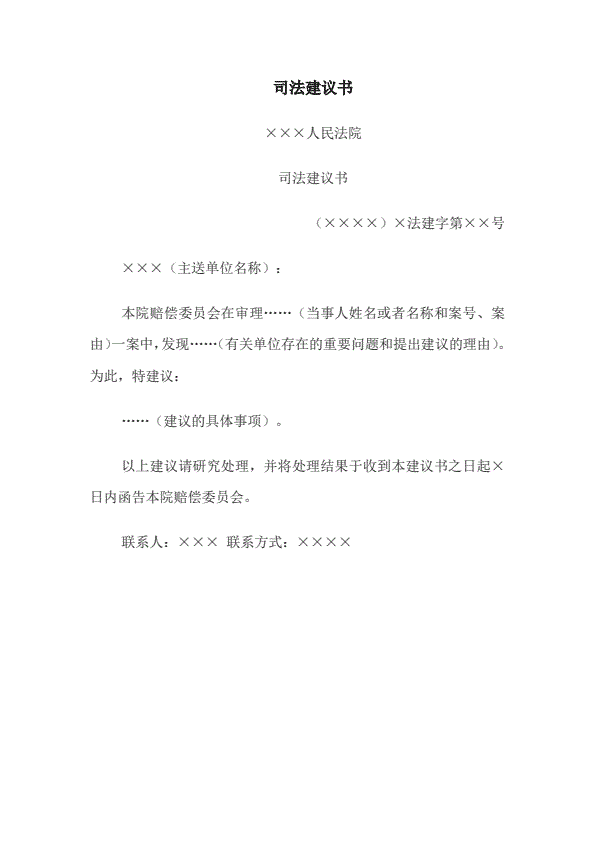 司法建议书

×××人民法院

司法建议书

（××××）×法建字第××号

×××（主送单位名称）：

本院赔偿委员会在审理……（当事人姓名或者名称和案号、案由）一案中，发现……（有关单位存在的重要问题和提出建议的理由）。为此，特建议：

……（建议的具体事项）。

以上建议请研究处理，并将处理结果于收到本建议书之日起×日内函告本院赔偿委员会。

联系人：××× 联系方式：××××